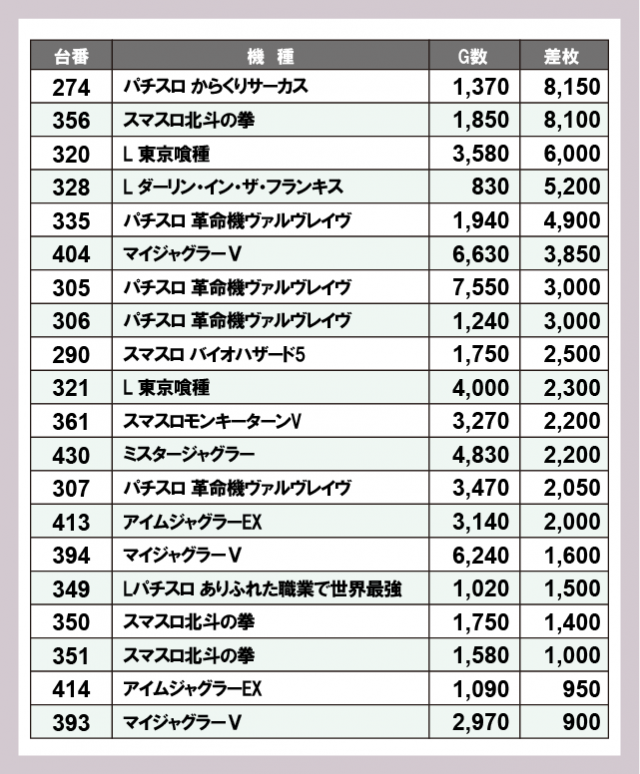 | 台番 | 機　種 | G数 | 差枚 |
|---|---|---|---|
| 274 | パチスロ からくりサーカス | 1,370 | 8,150 |
| 356 | スマスロ北斗の拳 | 1,850 | 8,100 |
| 320 | L 東京喰種 | 3,580 | 6,000 |
| 328 | L ダーリン・イン・ザ・フランキス | 830 | 5,200 |
| 335 | パチスロ 革命機ヴァルヴレイヴ | 1,940 | 4,900 |
| 404 | マイジャグラーV | 6,630 | 3,850 |
| 305 | パチスロ 革命機ヴァルヴレイヴ | 7,550 | 3,000 |
| 306 | パチスロ 革命機ヴァルヴレイヴ | 1,240 | 3,000 |
| 290 | スマスロ バイオハザード5 | 1,750 | 2,500 |
| 321 | L 東京喰種 | 4,000 | 2,300 |
| 361 | スマスロモンキーターンV | 3,270 | 2,200 |
| 430 | ミスタージャグラー | 4,830 | 2,200 |
| 307 | パチスロ 革命機ヴァルヴレイヴ | 3,470 | 2,050 |
| 413 | アイムジャグラーEX | 3,140 | 2,000 |
| 394 | マイジャグラーV | 6,240 | 1,600 |
| 349 | Lパチスロ ありふれた職業で世界最強 | 1,020 | 1,500 |
| 350 | スマスロ北斗の拳 | 1,750 | 1,400 |
| 351 | スマスロ北斗の拳 | 1,580 | 1,000 |
| 414 | アイムジャグラーEX | 1,090 | 950 |
| 393 | マイジャグラーV | 2,970 | 900 |